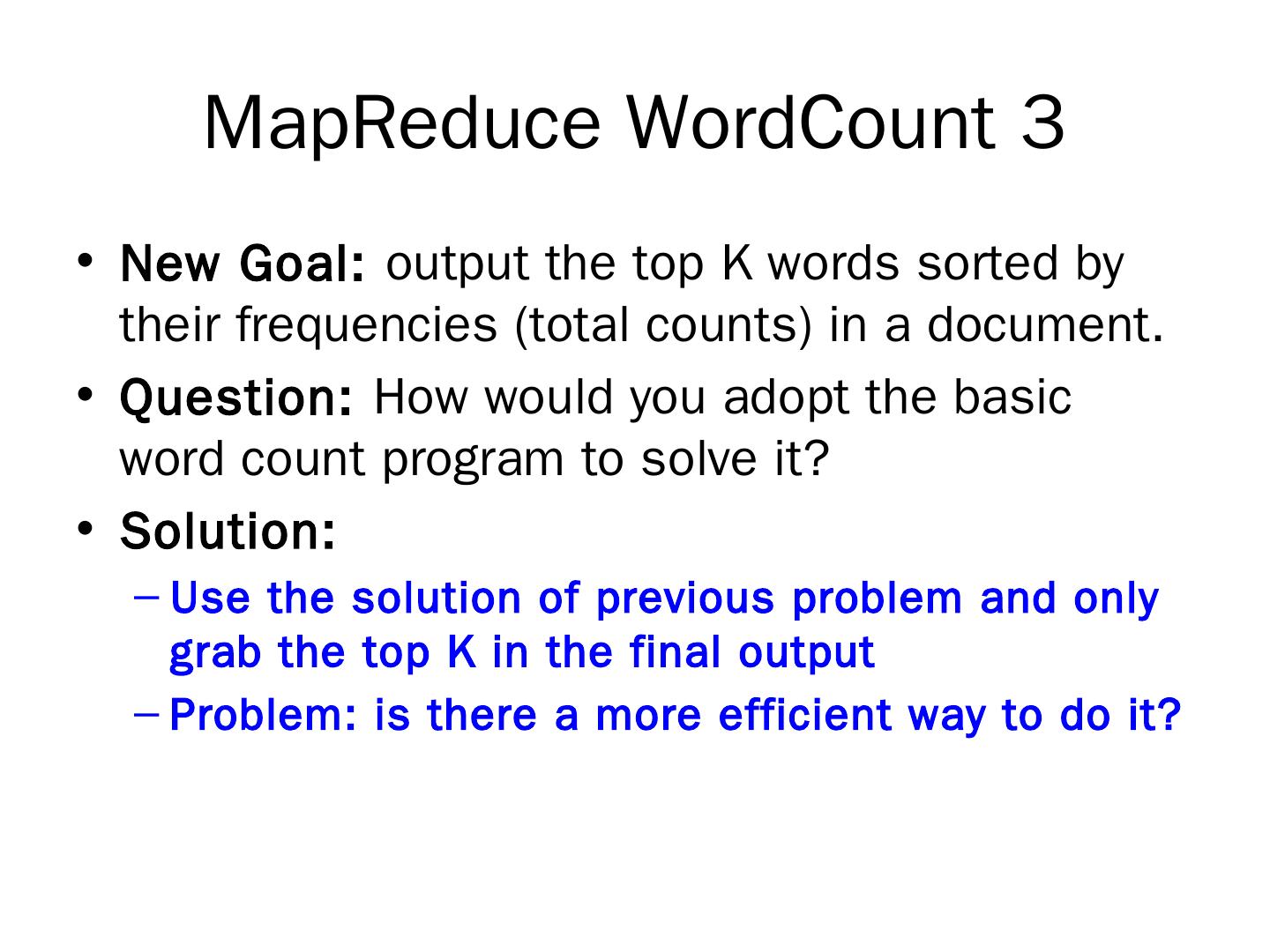 MapReduce WordCount 3

• New Goal: output the top K words sorted by their frequencies (total counts) in a document.
• Question: How would you adopt the basic word count program to solve it?
• Solution:
– Use the solution of previous problem and only grab the top K in the final output
– Problem: is there a more efficient way to do it?